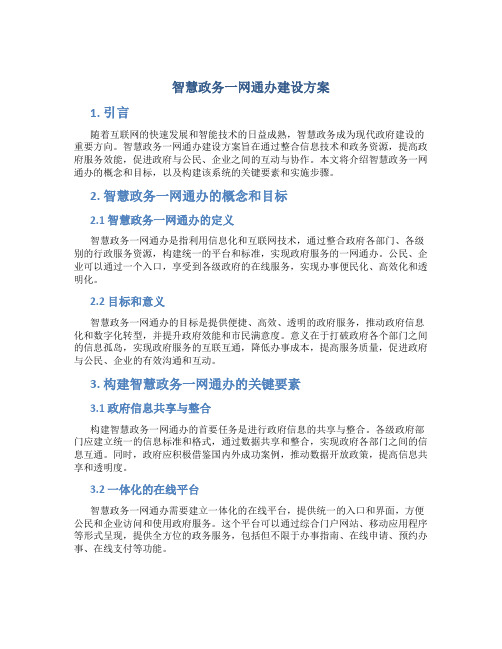 智慧政务一网通办建设方案

1. 引言

随着互联网的快速发展和智能技术的日益成熟，智慧政务成为现代政府建设的重要方向。智慧政务一网通办建设方案旨在通过整合信息技术和政务资源，提高政府服务效能，促进政府与公民、企业之间的互动与协作。本文将介绍智慧政务一网通办的概念和目标，以及构建该系统的关键要素和实施步骤。

2. 智慧政务一网通办的概念和目标

2.1 智慧政务一网通办的定义

智慧政务一网通办是指利用信息化和互联网技术，通过整合政府各部门、各级别的行政服务资源，构建统一的平台和标准，实现政府服务的一网通办。公民、企业可以通过一个入口，享受到各级政府的在线服务，实现办事便民化、高效化和透明化。

2.2 目标和意义

智慧政务一网通办的目标是提供便捷、高效、透明的政府服务，推动政府信息化和数字化转型，并提升政府效能和市民满意度。意义在于打破政府各个部门之间的信息孤岛，实现政府服务的互联互通，降低办事成本，提高服务质量，促进政府与公民、企业的有效沟通和互动。

3. 构建智慧政务一网通办的关键要素

3.1 政府信息共享与整合

构建智慧政务一网通办的首要任务是进行政府信息的共享与整合。各级政府部门应建立统一的信息标准和格式，通过数据共享和整合，实现政府各部门之间的信息互通。同时，政府应积极借鉴国内外成功案例，推动数据开放政策，提高信息共享和透明度。

3.2 一体化的在线平台

智慧政务一网通办需要建立一体化的在线平台，提供统一的入口和界面，方便公民和企业访问和使用政府服务。这个平台可以通过综合门户网站、移动应用程序等形式呈现，提供全方位的政务服务，包括但不限于办事指南、在线申请、预约办事、在线支付等功能。